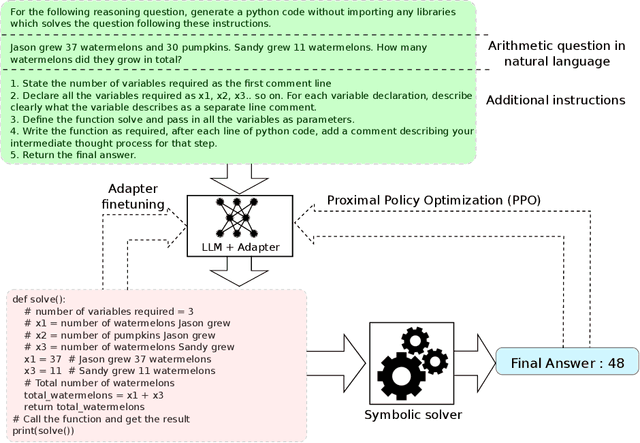 For the following reasoning question, generate a python code without importing any libraries which solves the question following these instructions.

Jason grew 37 watermelons and 30 pumpkins. Sandy grew 11 watermelons. How many watermelons did they grow in total?

Arithmetic question in natural language

1. State the number of variables required as the first comment line
2. Declare all the variables required as x1, x2, x3.. so on. For each variable declaration, describe clearly what the variable describes as a separate line comment.
3. Define the function solve and pass in all the variables as parameters.
4. Write the function as required, after each line of python code, add a comment describing your intermediate thought process for that step.
5. Return the final answer.

Additional instructions

Adapter finetuning

Proximal Policy Optimization (PPO)

LLM + Adapter

def solve():
# number of variables required = 3
# x1 = number of watermelons Jason grew
# x2 = number of pumpkins Jason grew
# x3 = number of watermelons Sandy grew
x1 = 37 # Jason grew 37 watermelons
x3 = 11 # Sandy grew 11 watermelons
# Total number of watermelons
total_watermelons = x1 + x3
return total_watermelons
# Call the function and get the result
print(solve())

Symbolic solver

Final Answer : 48